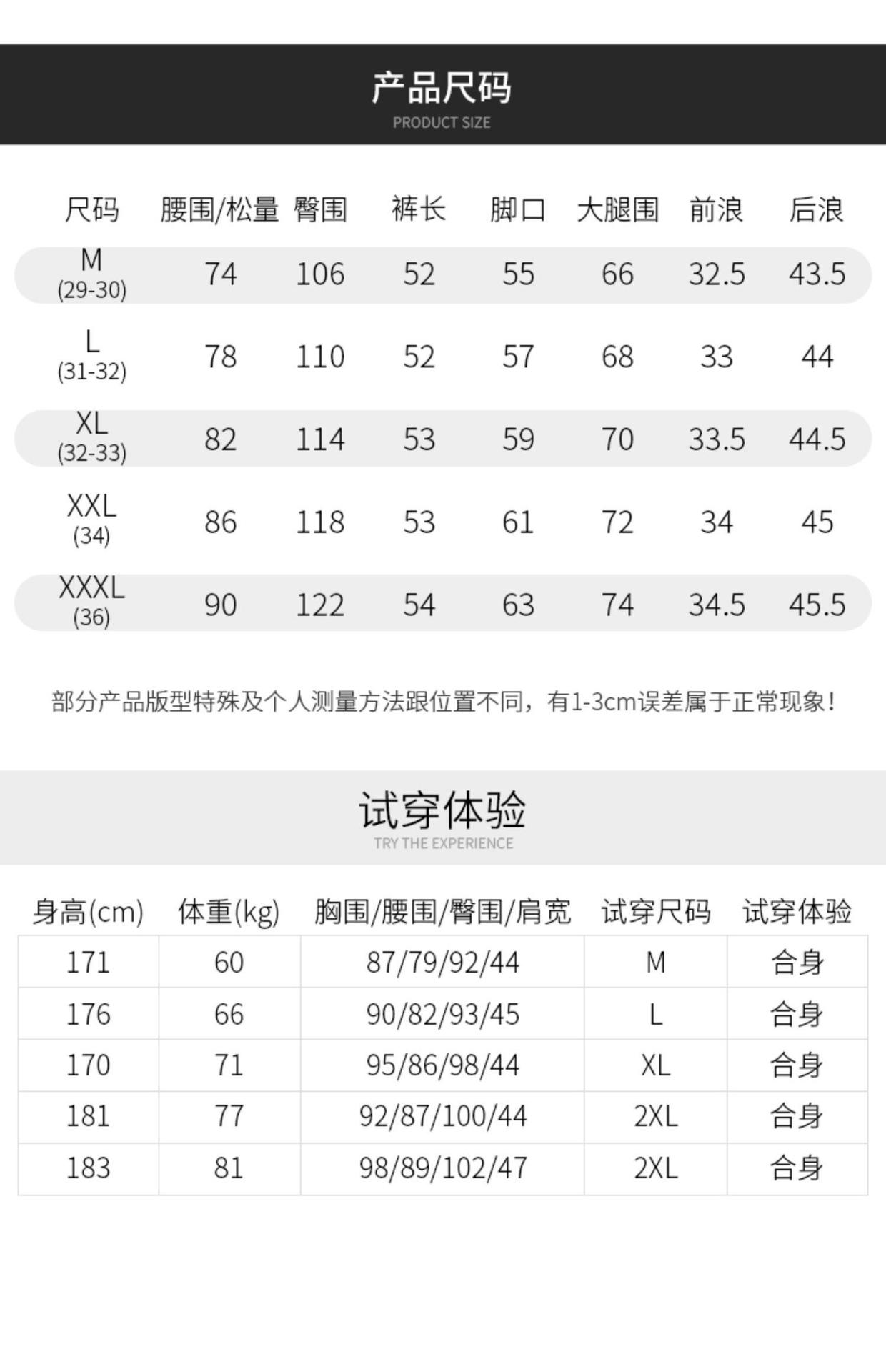 产品尺码
PRODUCT SIZE

| 尺码 | 腰围/松量 | 臀围 | 裤长 | 脚口 | 大腿围 | 前浪 | 后浪 |
|---|---|---|---|---|---|---|---|
| M (29-30) | 74 | 106 | 52 | 55 | 66 | 32.5 | 43.5 |
| L (31-32) | 78 | 110 | 52 | 57 | 68 | 33 | 44 |
| XL (32-33) | 82 | 114 | 53 | 59 | 70 | 33.5 | 44.5 |
| XXL (34) | 86 | 118 | 53 | 61 | 72 | 34 | 45 |
| XXXL (36) | 90 | 122 | 54 | 63 | 74 | 34.5 | 45.5 |

部分产品版型特殊及个人测量方法跟位置不同，有1-3cm误差属于正常现象！

试穿体验
TRY THE EXPERIENCE

| 身高(cm) | 体重(kg) | 胸围/腰围/臀围/肩宽 | 试穿尺码 | 试穿体验 |
|---|---|---|---|---|
| 171 | 60 | 87/79/92/44 | M | 合身 |
| 176 | 66 | 90/82/93/45 | L | 合身 |
| 170 | 71 | 95/86/98/44 | XL | 合身 |
| 181 | 77 | 92/87/100/44 | 2XL | 合身 |
| 183 | 81 | 98/89/102/47 | 2XL | 合身 |